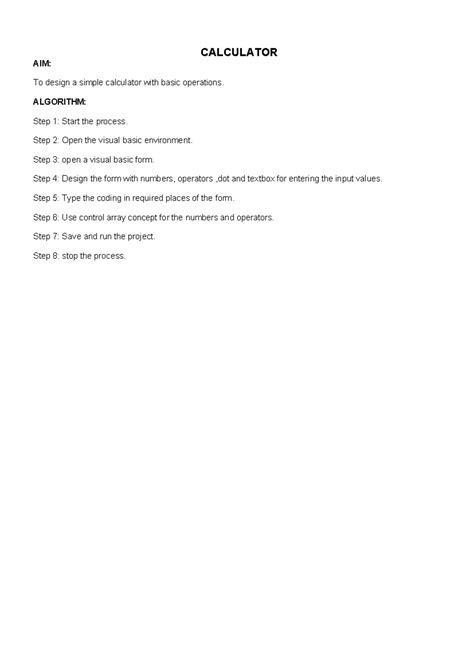 CALCULATOR

AIM:

To design a simple calculator with basic operations.

ALGORITHM:

Step 1: Start the process.

Step 2: Open the visual basic environment.

Step 3: open a visual basic form.

Step 4: Design the form with numbers, operators ,dot and textbox for entering the input values.

Step 5: Type the coding in required places of the form.

Step 6: Use control array concept for the numbers and operators.

Step 7: Save and run the project.

Step 8: stop the process.